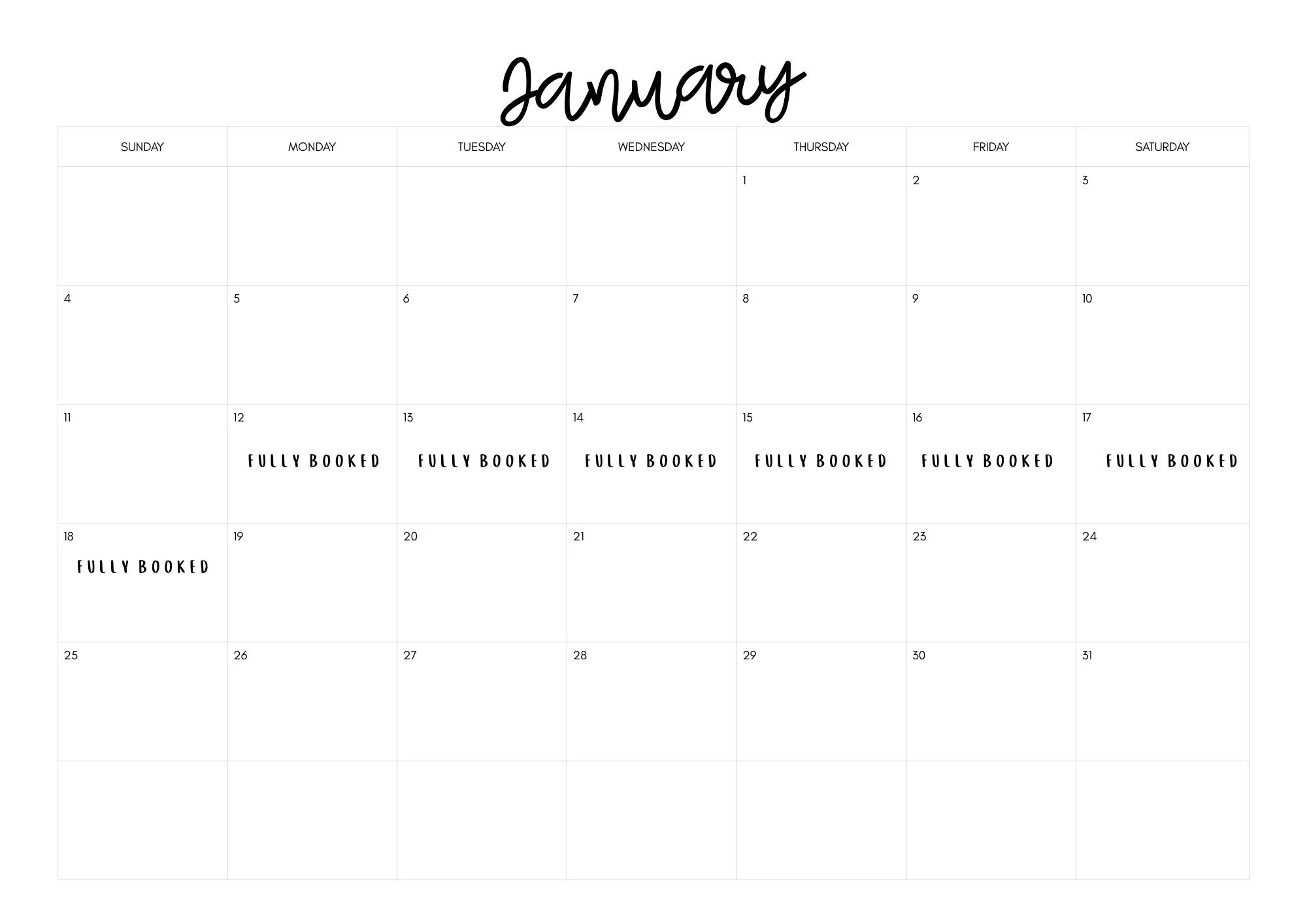 January

| SUNDAY | MONDAY | TUESDAY | WEDNESDAY | THURSDAY | FRIDAY | SATURDAY |
|---|---|---|---|---|---|---|
| | | | | 1 | 2 | 3 |
| 4 | 5 | 6 | 7 | 8 | 9 | 10 |
| 11 | 12 FULLY BOOKED | 13 FULLY BOOKED | 14 FULLY BOOKED | 15 FULLY BOOKED | 16 FULLY BOOKED | 17 FULLY BOOKED |
| 18 FULLY BOOKED | 19 | 20 | 21 | 22 | 23 | 24 |
| 25 | 26 | 27 | 28 | 29 | 30 | 31 |
| | | | | | | |